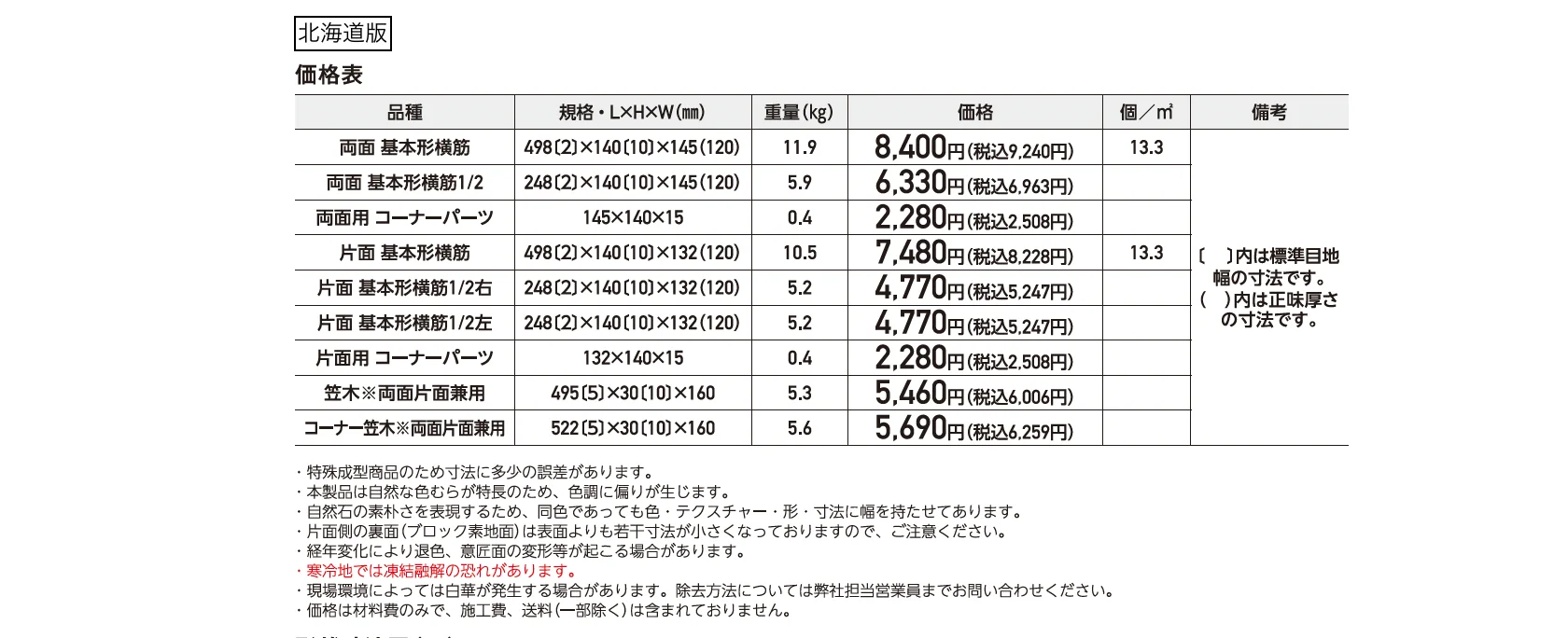 北海道版

価格表

| 品種 | 規格・L×H×W(㎜) | 重量(kg) | 価格 | 個/㎡ | 備考 |
|---|---|---|---|---|---|
| 両面 基本形横筋 | 498〔2〕×140〔10〕×145(120) | 11.9 | 8,400円(税込9,240円) | 13.3 | 〔 〕内は標準目地幅の寸法です。( )内は正味厚さの寸法です。 |
| 両面 基本形横筋1/2 | 248〔2〕×140〔10〕×145(120) | 5.9 | 6,330円(税込6,963円) | | |
| 両面用 コーナーパーツ | 145×140×15 | 0.4 | 2,280円(税込2,508円) | | |
| 片面 基本形横筋 | 498〔2〕×140〔10〕×132(120) | 10.5 | 7,480円(税込8,228円) | 13.3 | |
| 片面 基本形横筋1/2右 | 248〔2〕×140〔10〕×132(120) | 5.2 | 4,770円(税込5,247円) | | |
| 片面 基本形横筋1/2左 | 248〔2〕×140〔10〕×132(120) | 5.2 | 4,770円(税込5,247円) | | |
| 片面用 コーナーパーツ | 132×140×15 | 0.4 | 2,280円(税込2,508円) | | |
| 笠木※両面片面兼用 | 495〔5〕×30〔10〕×160 | 5.3 | 5,460円(税込6,006円) | | |
| コーナー笠木※両面片面兼用 | 522〔5〕×30〔10〕×160 | 5.6 | 5,690円(税込6,259円) | | |

・特殊成型商品のため寸法に多少の誤差があります。
・本製品は自然な色むらが特長のため、色調に偏りが生じます。
・自然石の素朴さを表現するため、同色であっても色・テクスチャー・形・寸法に幅を持たせてあります。
・片面側の裏面(ブロック素地面)は表面よりも若干寸法が小さくなっておりますので、ご注意ください。
・経年変化により退色、意匠面の変形等が起こる場合があります。
・寒冷地では凍結融解の恐れがあります。
・現場環境によっては白華が発生する場合があります。除去方法については弊社担当営業員までお問い合わせください。
・価格は材料費のみで、施工費、送料(一部除く)は含まれておりません。